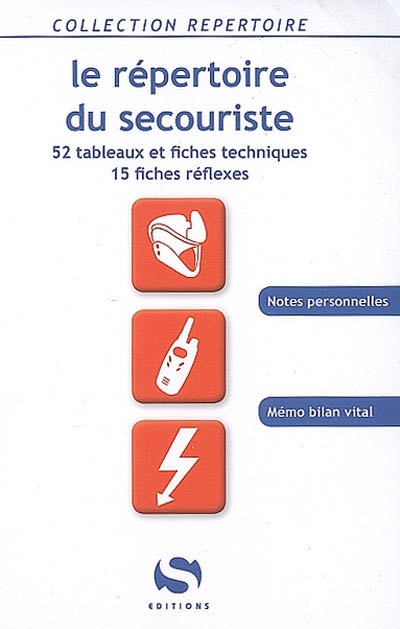 COLLECTION REPERTOIRE

le répertoire du secouriste

52 tableaux et fiches techniques
15 fiches réflexes

Notes personnelles

Mémo bilan vital

S
EDITIONS